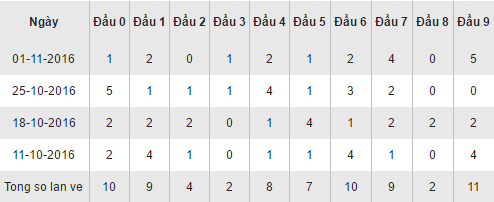 | Ngày | Đầu 0 | Đầu 1 | Đầu 2 | Đầu 3 | Đầu 4 | Đầu 5 | Đầu 6 | Đầu 7 | Đầu 8 | Đầu 9 |
|---|---|---|---|---|---|---|---|---|---|---|
| 01-11-2016 | 1 | 2 | 0 | 1 | 2 | 1 | 2 | 4 | 0 | 5 |
| 25-10-2016 | 5 | 1 | 1 | 1 | 4 | 1 | 3 | 2 | 0 | 0 |
| 18-10-2016 | 2 | 2 | 2 | 0 | 1 | 4 | 1 | 2 | 2 | 2 |
| 11-10-2016 | 2 | 4 | 1 | 0 | 1 | 1 | 4 | 1 | 0 | 4 |
| Tong so lan ve | 10 | 9 | 4 | 2 | 8 | 7 | 10 | 9 | 2 | 11 |